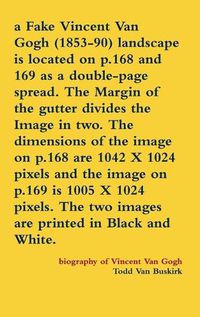 a Fake Vincent Van Gogh (1853-90) landscape is located on p.168 and 169 as a double-page spread. The Margin of the gutter divides the Image in two. The dimensions of the image on p.168 are 1042 X 1024 pixels and the image on p.169 is 1005 X 1024 pixels. The two images are printed in Black and White.

biography of Vincent Van Gogh
Todd Van Buskirk